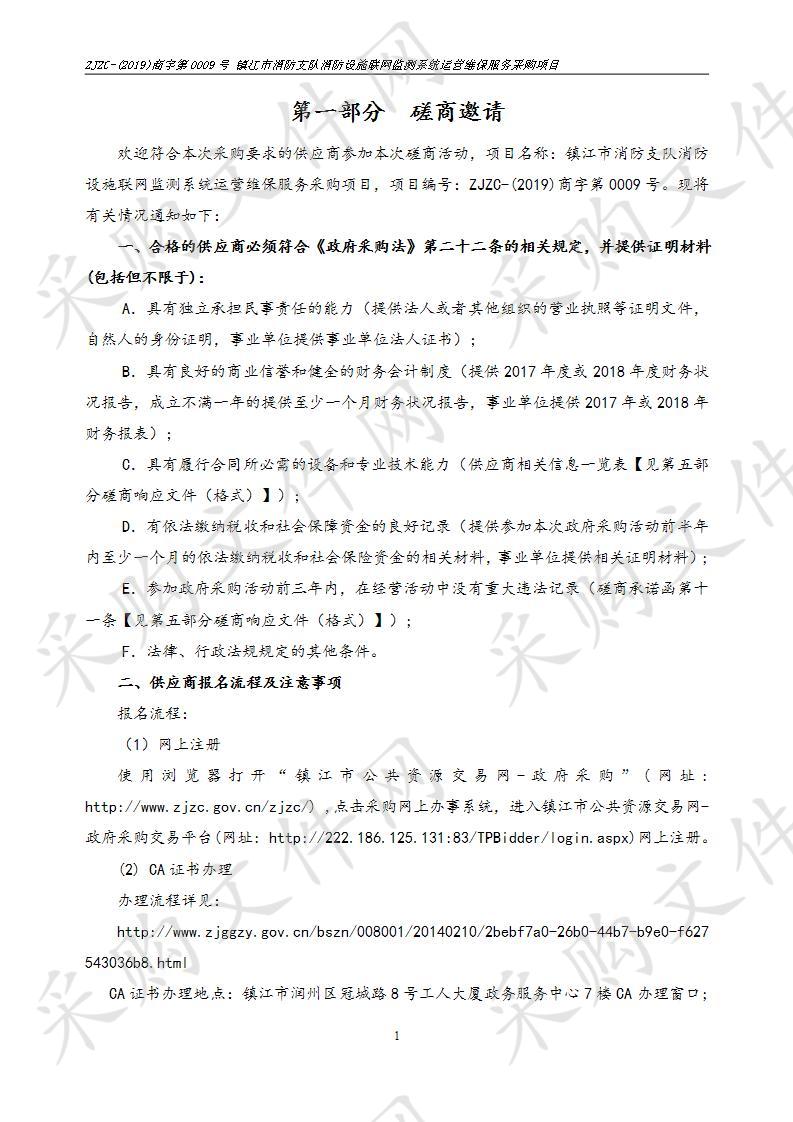 ZJZC-(2019)商字第 0009 号 镇江市消防支队消防设施联网监测系统运营维保服务采购项目

第一部分 磋商邀请

欢迎符合本次采购要求的供应商参加本次磋商活动，项目名称：镇江市消防支队消防设施联网监测系统运营维保服务采购项目，项目编号：ZJZC-(2019)商字第 0009 号。现将有关情况通知如下：

一、合格的供应商必须符合《政府采购法》第二十二条的相关规定，并提供证明材料（包括但不限于）：

A．具有独立承担民事责任的能力（提供法人或者其他组织的营业执照等证明文件，自然人的身份证明，事业单位提供事业单位法人证书）；

B．具有良好的商业信誉和健全的财务会计制度（提供 2017 年度或 2018 年度财务状况报告，成立不满一年的提供至少一个月财务状况报告，事业单位提供 2017 年或 2018 年财务报表）；

C．具有履行合同所必需的设备和专业技术能力（供应商相关信息一览表【见第五部分磋商响应文件（格式）】）；

D．有依法缴纳税收和社会保障资金的良好记录（提供参加本次政府采购活动前半年内至少一个月的依法缴纳税收和社会保险资金的相关材料，事业单位提供相关证明材料）；

E．参加政府采购活动前三年内，在经营活动中没有重大违法记录（磋商承诺函第十一条【见第五部分磋商响应文件（格式）】）；

F．法律、行政法规规定的其他条件。

二、供应商报名流程及注意事项

报名流程：

（1）网上注册

使用浏览器打开“镇江市公共资源交易网-政府采购”（网址：http://www.zjzc.gov.cn/zjzc/），点击采购网上办事系统，进入镇江市公共资源交易网-政府采购交易平台（网址：http://222.186.125.131:83/TPBidder/login.aspx）网上注册。

(2) CA 证书办理

办理流程详见：

http://www.zjggzy.gov.cn/bszn/008001/20140210/2bebf7a0-26b0-44b7-b9e0-f627543036b8.html

CA 证书办理地点：镇江市润州区冠城路 8 号工人大厦政务服务中心 7 楼 CA 办理窗口；

1